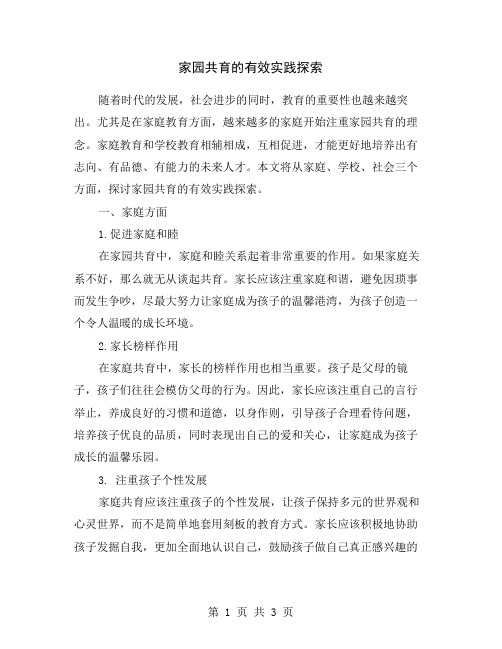 家园共育的有效实践探索

随着时代的发展，社会进步的同时，教育的重要性也越来越突出。尤其是在家庭教育方面，越来越多的家庭开始注重家园共育的理念。家庭教育和学校教育相辅相成，互相促进，才能更好地培养出有志向、有品德、有能力的未来人才。本文将从家庭、学校、社会三个方面，探讨家园共育的有效实践探索。

一、家庭方面

1.促进家庭和睦

在家园共育中，家庭和睦关系起着非常重要的作用。如果家庭关系不好，那么就无从谈起共育。家长应该注重家庭和谐，避免因琐事而发生争吵，尽最大努力让家庭成为孩子的温馨港湾，为孩子创造一个令人温暖的成长环境。

2.家长榜样作用

在家庭共育中，家长的榜样作用也相当重要。孩子是父母的镜子，孩子们往往会模仿父母的行为。因此，家长应该注重自己的言行举止，养成良好的习惯和道德，以身作则，引导孩子合理看待问题，培养孩子优良的品质，同时表现出自己的爱和关心，让家庭成为孩子成长的温馨乐园。

3. 注重孩子个性发展

家庭共育应该注重孩子的个性发展，让孩子保持多元的世界观和心灵世界，而不是简单地套用刻板的教育方式。家长应该积极地协助孩子发掘自我，更加全面地认识自己，鼓励孩子做自己真正感兴趣的

第 1 页 共 3 页